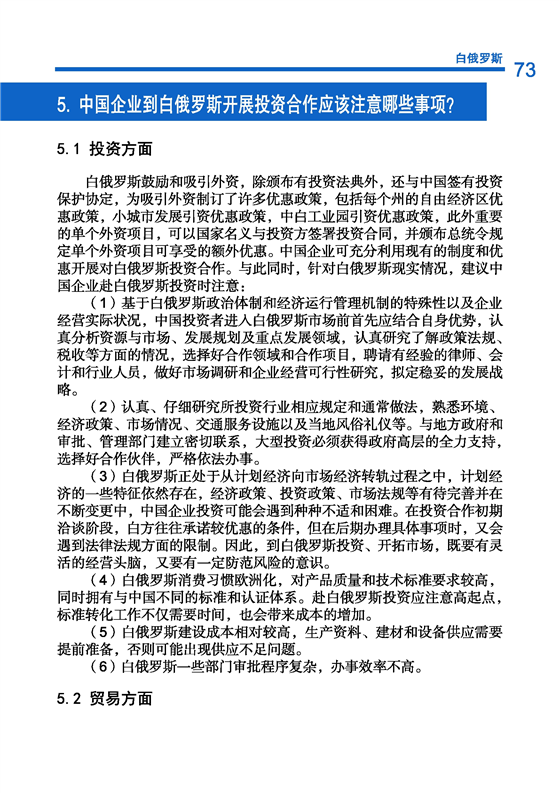 白俄罗斯 73

5. 中国企业到白俄罗斯开展投资合作应该注意哪些事项?

5.1 投资方面

白俄罗斯鼓励和吸引外资，除颁布有投资法典外，还与中国签有投资保护协定，为吸引外资制订了许多优惠政策，包括每个州的自由经济区优惠政策，小城市发展引资优惠政策，中白工业园引资优惠政策，此外重要的单个外资项目，可以国家名义与投资方签署投资合同，并颁布总统令规定单个外资项目可享受的额外优惠。中国企业可充分利用现有的制度和优惠开展对白俄罗斯投资合作。与此同时，针对白俄罗斯现实情况，建议中国企业赴白俄罗斯投资时注意：

（1）基于白俄罗斯政治体制和经济运行管理机制的特殊性以及企业经营实际状况，中国投资者进入白俄罗斯市场前首先应结合自身优势，认真分析资源与市场、发展规划及重点发展领域，认真研究了解政策法规、税收等方面的情况，选择好合作领域和合作项目，聘请有经验的律师、会计和行业人员，做好市场调研和企业经营可行性研究，拟定稳妥的发展战略。

（2）认真、仔细研究所投资行业相应规定和通常做法，熟悉环境、经济政策、市场情况、交通服务设施以及当地风俗礼仪等。与地方政府和审批、管理部门建立密切联系，大型投资必须获得政府高层的全力支持，选择好合作伙伴，严格依法办事。

（3）白俄罗斯正处于从计划经济向市场经济转轨过程之中，计划经济的一些特征依然存在，经济政策、投资政策、市场法规等有待完善并在不断变更中，中国企业投资可能会遇到种种不适和困难。在投资合作初期洽谈阶段，白方往往承诺较优惠的条件，但在后期办理具体事项时，又会遇到法律法规方面的限制。因此，到白俄罗斯投资、开拓市场，既要有灵活的经营头脑，又要有一定防范风险的意识。

（4）白俄罗斯消费习惯欧洲化，对产品质量和技术标准要求较高，同时拥有与中国不同的标准和认证体系。赴白俄罗斯投资应注意高起点，标准转化工作不仅需要时间，也会带来成本的增加。

（5）白俄罗斯建设成本相对较高，生产资料、建材和设备供应需要提前准备，否则可能出现供应不足问题。

（6）白俄罗斯一些部门审批程序复杂，办事效率不高。

5.2 贸易方面